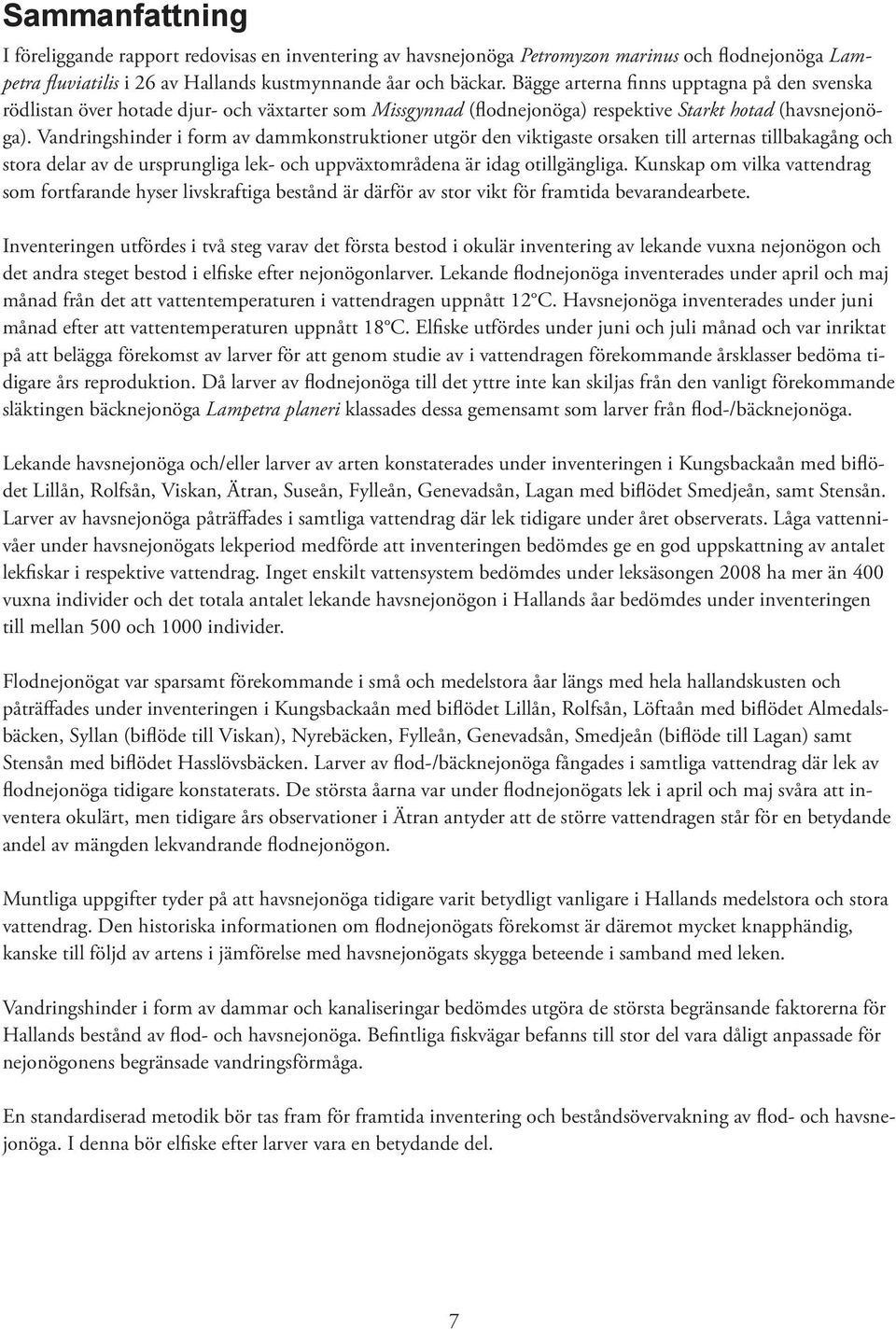 Sammanfattning

I föreliggande rapport redovisas en inventering av havsnejonöga Petromyzon marinus och flodnejonöga Lampetra fluviatilis i 26 av Hallands kustmynnande åar och bäckar. Bägge arterna finns upptagna på den svenska rödlistan över hotade djur- och växtarter som Missgynnad (flodnejonöga) respektive Starkt hotad (havsnejonöga). Vandringshinder i form av dammkonstruktioner utgör den viktigaste orsaken till arternas tillbakagång och stora delar av de ursprungliga lek- och uppväxtområdena är idag otillgängliga. Kunskap om vilka vattendrag som fortfarande hyser livskraftiga bestånd är därför av stor vikt för framtida bevarandearbete.

Inventeringen utfördes i två steg varav det första bestod i okulär inventering av lekande vuxna nejonögon och det andra steget bestod i elfiske efter nejonögonlarver. Lekande flodnejonöga inventerades under april och maj månad från det att vattentemperaturen i vattendragen uppnått 12°C. Havsnejonöga inventerades under juni månad efter att vattentemperaturen uppnått 18°C. Elfiske utfördes under juni och juli månad och var inriktat på att belägga förekomst av larver för att genom studie av i vattendragen förekommande årsklasser bedöma tidigare års reproduktion. Då larver av flodnejonöga till det yttre inte kan skiljas från den vanligt förekommande släktingen bäcknejonöga Lampetra planeri klassades dessa gemensamt som larver från flod-/bäcknejonöga.

Lekande havsnejonöga och/eller larver av arten konstaterades under inventeringen i Kungsbackaån med biflödet Lillån, Rolfsån, Viskan, Ätran, Suseån, Fylleån, Genevadsån, Lagan med biflödet Smedjeån, samt Stensån. Larver av havsnejonöga påträffades i samtliga vattendrag där lek tidigare under året observerats. Låga vattennivåer under havsnejonögats lekperiod medförde att inventeringen bedömdes ge en god uppskattning av antalet lekfiskar i respektive vattendrag. Inget enskilt vattensystem bedömdes under leksäsongen 2008 ha mer än 400 vuxna individer och det totala antalet lekande havsnejonögon i Hallands åar bedömdes under inventeringen till mellan 500 och 1000 individer.

Flodnejonögat var sparsamt förekommande i små och medelstora åar längs med hela hallandskusten och påträffades under inventeringen i Kungsbackaån med biflödet Lillån, Rolfsån, Löftaån med biflödet Almedalsbäcken, Syllan (biflöde till Viskan), Nyrebäcken, Fylleån, Genevadsån, Smedjeån (biflöde till Lagan) samt Stensån med biflödet Hasslövsbäcken. Larver av flod-/bäcknejonöga fångades i samtliga vattendrag där lek av flodnejonöga tidigare konstaterats. De största åarna var under flodnejonögats lek i april och maj svåra att inventera okulärt, men tidigare års observationer i Ätran antyder att de större vattendragen står för en betydande andel av mängden lekvandrande flodnejonögon.

Muntliga uppgifter tyder på att havsnejonöga tidigare varit betydligt vanligare i Hallands medelstora och stora vattendrag. Den historiska informationen om flodnejonögats förekomst är däremot mycket knapphändig, kanske till följd av artens i jämförelse med havsnejonögats skygga beteende i samband med leken.

Vandringshinder i form av dammar och kanaliseringar bedömdes utgöra de största begränsande faktorerna för Hallands bestånd av flod- och havsnejonöga. Befintliga fiskvägar befanns till stor del vara dåligt anpassade för nejonögonens begränsade vandringsförmåga.

En standardiserad metodik bör tas fram för framtida inventering och beståndsövervakning av flod- och havsnejonöga. I denna bör elfiske efter larver vara en betydande del.

7